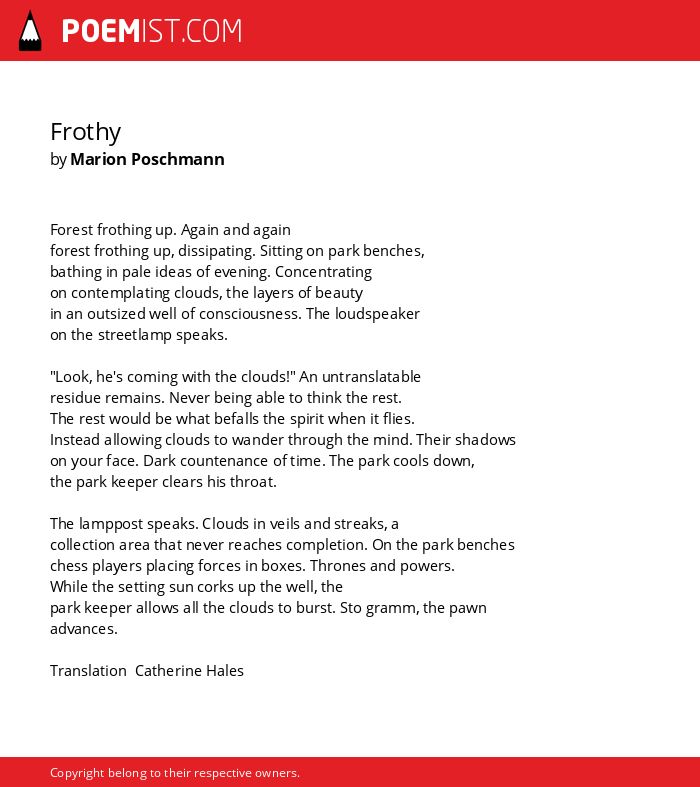 POEMIST.COM

Frothy
by Marion Poschmann

Forest frothing up. Again and again
forest frothing up, dissipating. Sitting on park benches,
bathing in pale ideas of evening. Concentrating
on contemplating clouds, the layers of beauty
in an outsized well of consciousness. The loudspeaker
on the streetlamp speaks.

"Look, he's coming with the clouds!" An untranslatable
residue remains. Never being able to think the rest.
The rest would be what befalls the spirit when it flies.
Instead allowing clouds to wander through the mind. Their shadows
on your face. Dark countenance of time. The park cools down,
the park keeper clears his throat.

The lamppost speaks. Clouds in veils and streaks, a
collection area that never reaches completion. On the park benches
chess players placing forces in boxes. Thrones and powers.
While the setting sun corks up the well, the
park keeper allows all the clouds to burst. Sto gramm, the pawn
advances.

Translation  Catherine Hales

Copyright belong to their respective owners.